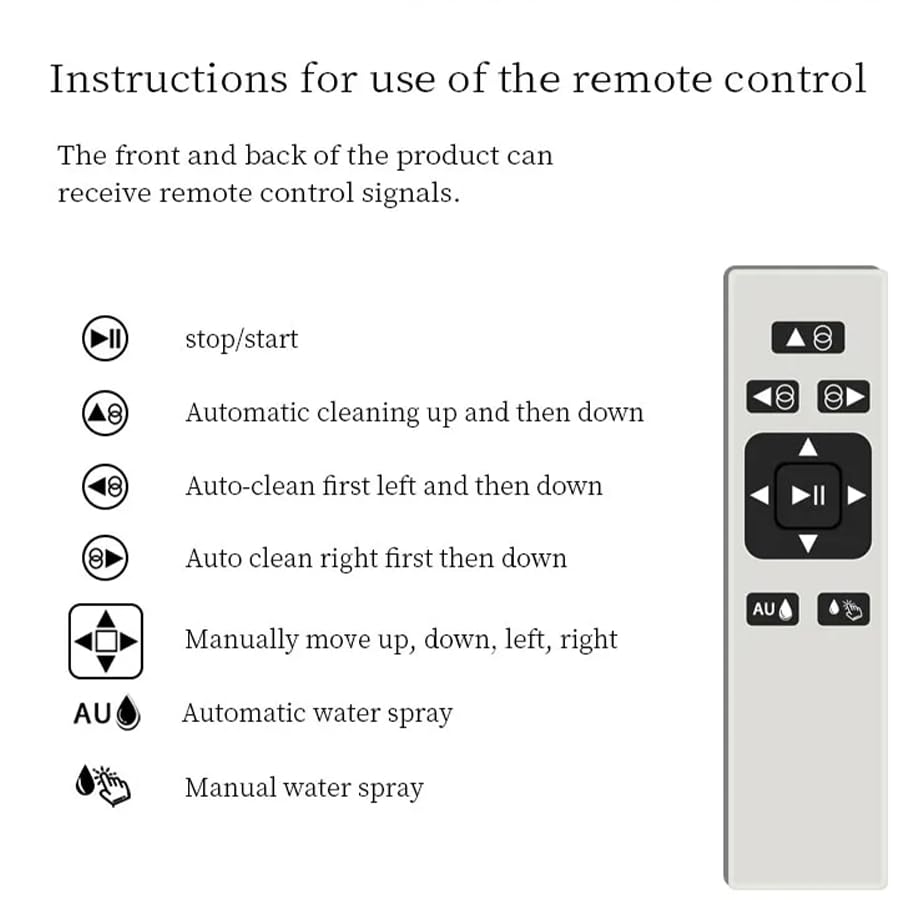 Instructions for use of the remote control

The front and back of the product can receive remote control signals.

stop/start

Automatic cleaning up and then down

Auto-clean first left and then down

Auto clean right first then down

Manually move up, down, left, right

AU Automatic water spray

Manual water spray

AU